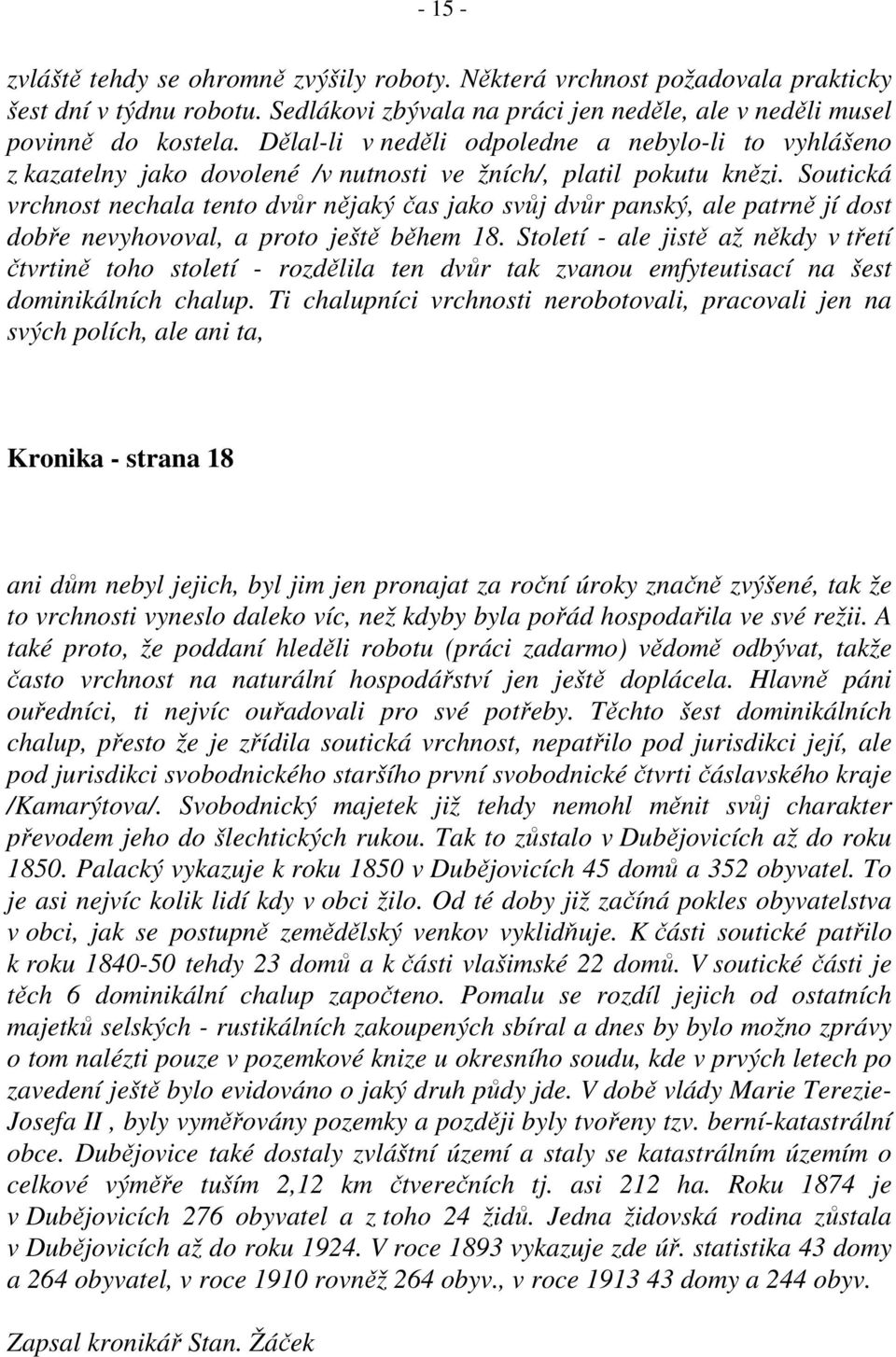 - 15 -

zvláště tehdy se ohromně zvýšily roboty. Některá vrchnost požadovala prakticky šest dní v týdnu robotu. Sedlákovi zbývala na práci jen neděle, ale v neděli musel povinně do kostela. Dělal-li v neděli odpoledne a nebylo-li to vyhlášeno z kazatelny jako dovolené /v nutnosti ve žních/, platil pokutu knězi. Soutická vrchnost nechala tento dvůr nějaký čas jako svůj dvůr panský, ale patrně jí dost dobře nevyhovoval, a proto ještě během 18. Století - ale jistě až někdy v třetí čtvrtině toho století - rozdělila ten dvůr tak zvanou emfyteutisací na šest dominikálních chalup. Ti chalupníci vrchnosti nerobotovali, pracovali jen na svých polích, ale ani ta,

Kronika - strana 18

ani dům nebyl jejich, byl jim jen pronajat za roční úroky značně zvýšené, tak že to vrchnosti vyneslo daleko víc, než kdyby byla pořád hospodařila ve své režii. A také proto, že poddaní hleděli robotu (práci zadarmo) vědomě odbývat, takže často vrchnost na naturální hospodářství jen ještě doplácela. Hlavně páni ouředníci, ti nejvíc ouřadovali pro své potřeby. Těchto šest dominikálních chalup, přesto že je zřídila soutická vrchnost, nepatřilo pod jurisdikci její, ale pod jurisdikci svobodnického staršího první svobodnické čtvrti čáslavského kraje /Kamarýtova/. Svobodnický majetek již tehdy nemohl měnit svůj charakter převodem jeho do šlechtických rukou. Tak to zůstalo v Dubějovicích až do roku 1850. Palacký vykazuje k roku 1850 v Dubějovicích 45 domů a 352 obyvatel. To je asi nejvíc kolik lidí kdy v obci žilo. Od té doby již začíná pokles obyvatelstva v obci, jak se postupně zemědělský venkov vyklidňuje. K části soutické patřilo k roku 1840-50 tehdy 23 domů a k části vlašimské 22 domů. V soutické části je těch 6 dominikální chalup započteno. Pomalu se rozdíl jejich od ostatních majetků selských - rustikálních zakoupených sbíral a dnes by bylo možno zprávy o tom nalézti pouze v pozemkové knize u okresního soudu, kde v prvých letech po zavedení ještě bylo evidováno o jaký druh půdy jde. V době vlády Marie Terezie-Josefa II , byly vyměřovány pozemky a později byly tvořeny tzv. berní-katastrální obce. Dubějovice také dostaly zvláštní území a staly se katastrálním územím o celkové výměře tuším 2,12 km čtverečních tj. asi 212 ha. Roku 1874 je v Dubějovicích 276 obyvatel a z toho 24 židů. Jedna židovská rodina zůstala v Dubějovicích až do roku 1924. V roce 1893 vykazuje zde úř. statistika 43 domy a 264 obyvatel, v roce 1910 rovněž 264 obyv., v roce 1913 43 domy a 244 obyv.

Zapsal kronikář Stan. Žáček